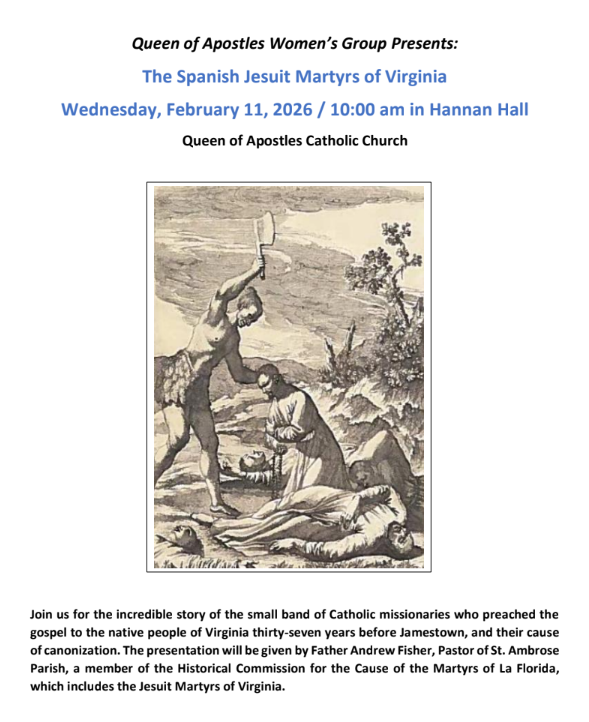 Queen of Apostles Women's Group Presents:

The Spanish Jesuit Martyrs of Virginia

Wednesday, February 11, 2026 / 10:00 am in Hannan Hall

Queen of Apostles Catholic Church

Join us for the incredible story of the small band of Catholic missionaries who preached the gospel to the native people of Virginia thirty-seven years before Jamestown, and their cause of canonization. The presentation will be given by Father Andrew Fisher, Pastor of St. Ambrose Parish, a member of the Historical Commission for the Cause of the Martyrs of La Florida, which includes the Jesuit Martyrs of Virginia.